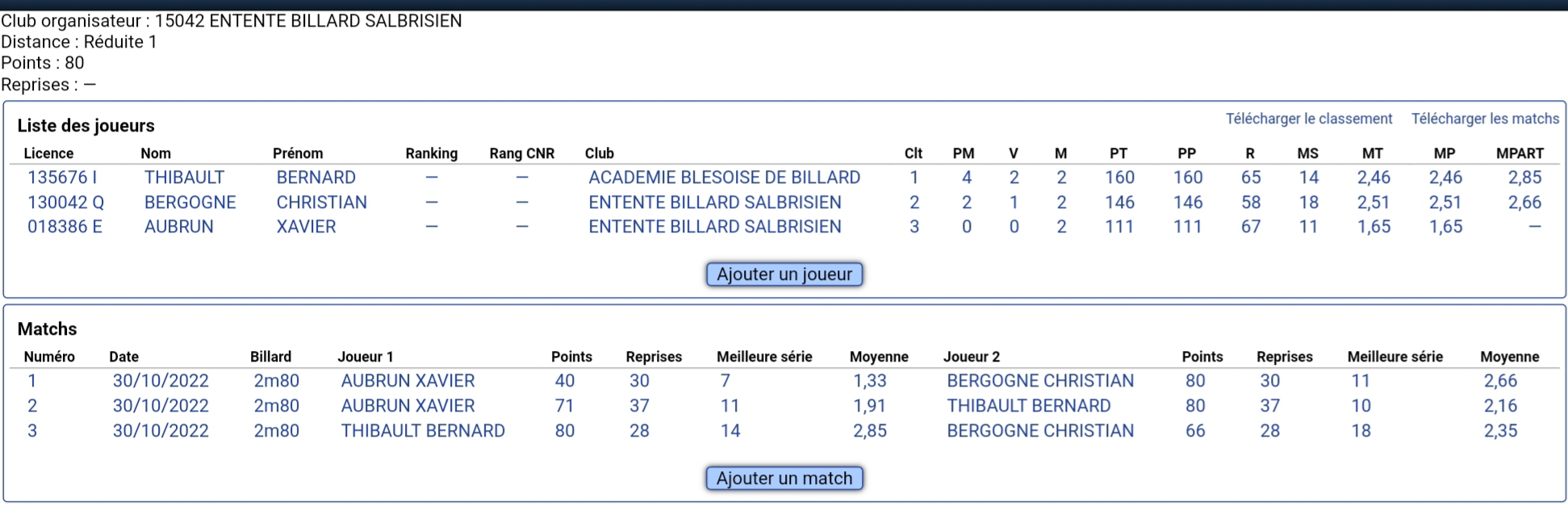 Club organisateur : 15042 ENTENTE BILLARD SALBRISIEN
Distance : Réduite 1
Points : 80
Reprises : —

Liste des joueurs

Télécharger le classement Télécharger les matchs

| Licence | Nom | Prénom | Ranking | Rang CNR | Club | Clt | PM | V | M | PT | PP | R | MS | MT | MP | MPART |
|---|---|---|---|---|---|---|---|---|---|---|---|---|---|---|---|---|
| 135676 I | THIBAULT | BERNARD | — | — | ACADEMIE BLESOISE DE BILLARD | 1 | 4 | 2 | 2 | 160 | 160 | 65 | 14 | 2,46 | 2,46 | 2,85 |
| 130042 Q | BERGOGNE | CHRISTIAN | — | — | ENTENTE BILLARD SALBRISIEN | 2 | 2 | 1 | 2 | 146 | 146 | 58 | 18 | 2,51 | 2,51 | 2,66 |
| 018386 E | AUBRUN | XAVIER | — | — | ENTENTE BILLARD SALBRISIEN | 3 | 0 | 0 | 2 | 111 | 111 | 67 | 11 | 1,65 | 1,65 | — |

Ajouter un joueur

Matchs

| Numéro | Date | Billard | Joueur 1 | Points | Reprises | Meilleure série | Moyenne | Joueur 2 | Points | Reprises | Meilleure série | Moyenne |
|---|---|---|---|---|---|---|---|---|---|---|---|---|
| 1 | 30/10/2022 | 2m80 | AUBRUN XAVIER | 40 | 30 | 7 | 1,33 | BERGOGNE CHRISTIAN | 80 | 30 | 11 | 2,66 |
| 2 | 30/10/2022 | 2m80 | AUBRUN XAVIER | 71 | 37 | 11 | 1,91 | THIBAULT BERNARD | 80 | 37 | 10 | 2,16 |
| 3 | 30/10/2022 | 2m80 | THIBAULT BERNARD | 80 | 28 | 14 | 2,85 | BERGOGNE CHRISTIAN | 66 | 28 | 18 | 2,35 |

Ajouter un match